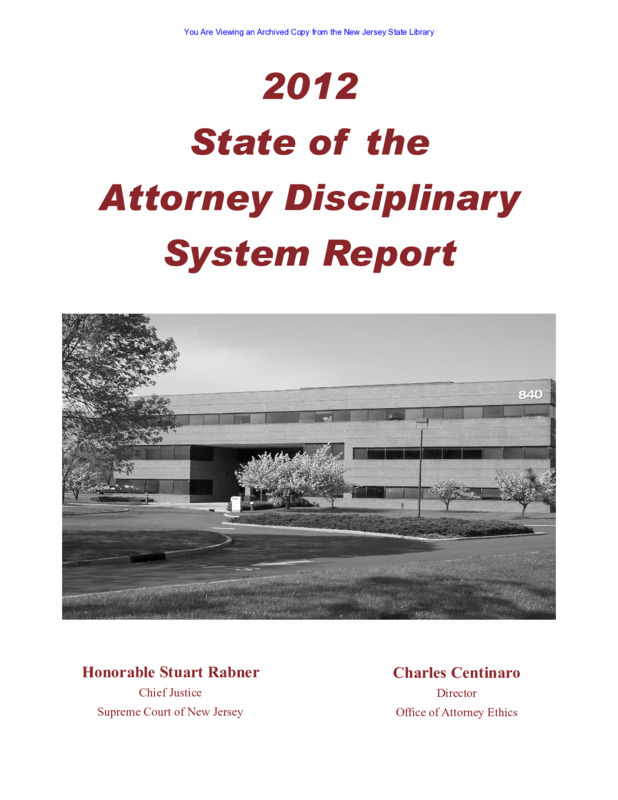 You Are Viewing an Archived Copy from the New Jersey State Library

2012
State of the
Attorney Disciplinary
System Report

840

Honorable Stuart Rabner
Chief Justice
Supreme Court of New Jersey

Charles Centinaro
Director
Office of Attorney Ethics